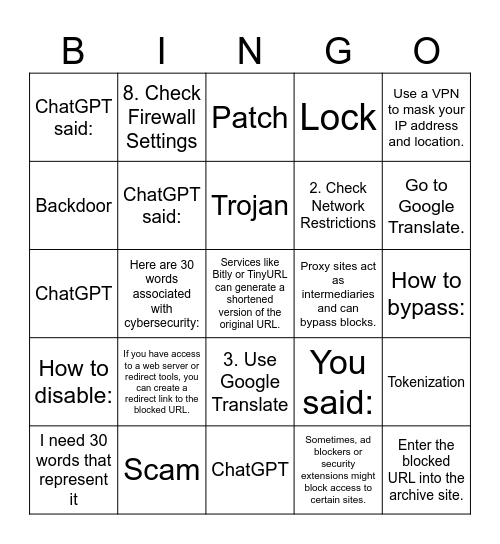 | B | I | N | G | O |
|---|---|---|---|---|
| ChatGPT said: | 8. Check Firewall Settings | Patch | Lock | Use a VPN to mask your IP address and location. |
| Backdoor | ChatGPT said: | Trojan | 2. Check Network Restrictions | Go to Google Translate. |
| ChatGPT | Here are 30 words associated with cybersecurity: | Services like Bitly or TinyURL can generate a shortened version of the original URL. | Proxy sites act as intermediaries and can bypass blocks. | How to bypass: |
| How to disable: | If you have access to a web server or redirect tools, you can create a redirect link to the blocked URL. | 3. Use Google Translate | You said: | Tokenization |
| I need 30 words that represent it | Scam | ChatGPT | Sometimes, ad blockers or security extensions might block access to certain sites. | Enter the blocked URL into the archive site. |